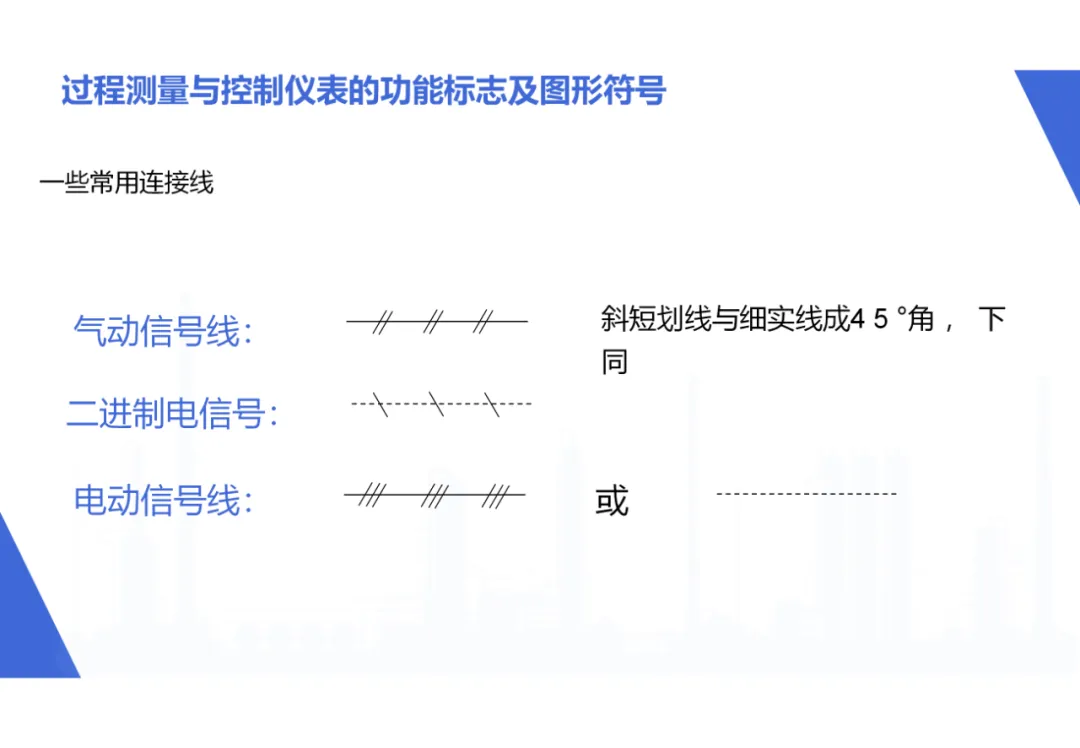 过程测量与控制仪表的功能标志及图形符号

一些常用连接线

气动信号线：

斜短划线与细实线成45°角，下同

二进制电信号：

电动信号线：

或